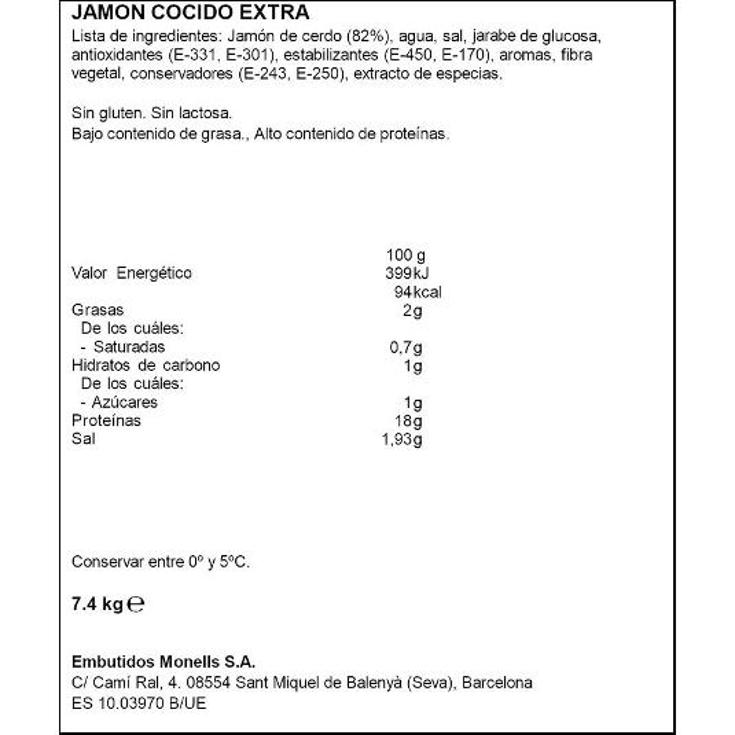 JAMON COCIDO EXTRA
Lista de ingredientes: Jamón de cerdo (82%), agua, sal, jarabe de glucosa, antioxidantes (E-331, E-301), estabilizantes (E-450, E-170), aromas, fibra vegetal, conservadores (E-243, E-250), extracto de especias.

Sin gluten. Sin lactosa.
Bajo contenido de grasa., Alto contenido de proteínas.

| | 100 g |
|---|---|
| Valor Energético | 399kJ |
| | 94kcal |
| Grasas | 2g |
| De los cuáles: | |
| - Saturadas | 0,7g |
| Hidratos de carbono | 1g |
| De los cuáles: | |
| - Azúcares | 1g |
| Proteínas | 18g |
| Sal | 1,93g |

Conservar entre 0º y 5ºC.

7.4 kg ℮

Embutidos Monells S.A.
C/ Camí Ral, 4. 08554 Sant Miquel de Balenyà (Seva), Barcelona
ES 10.03970 B/UE